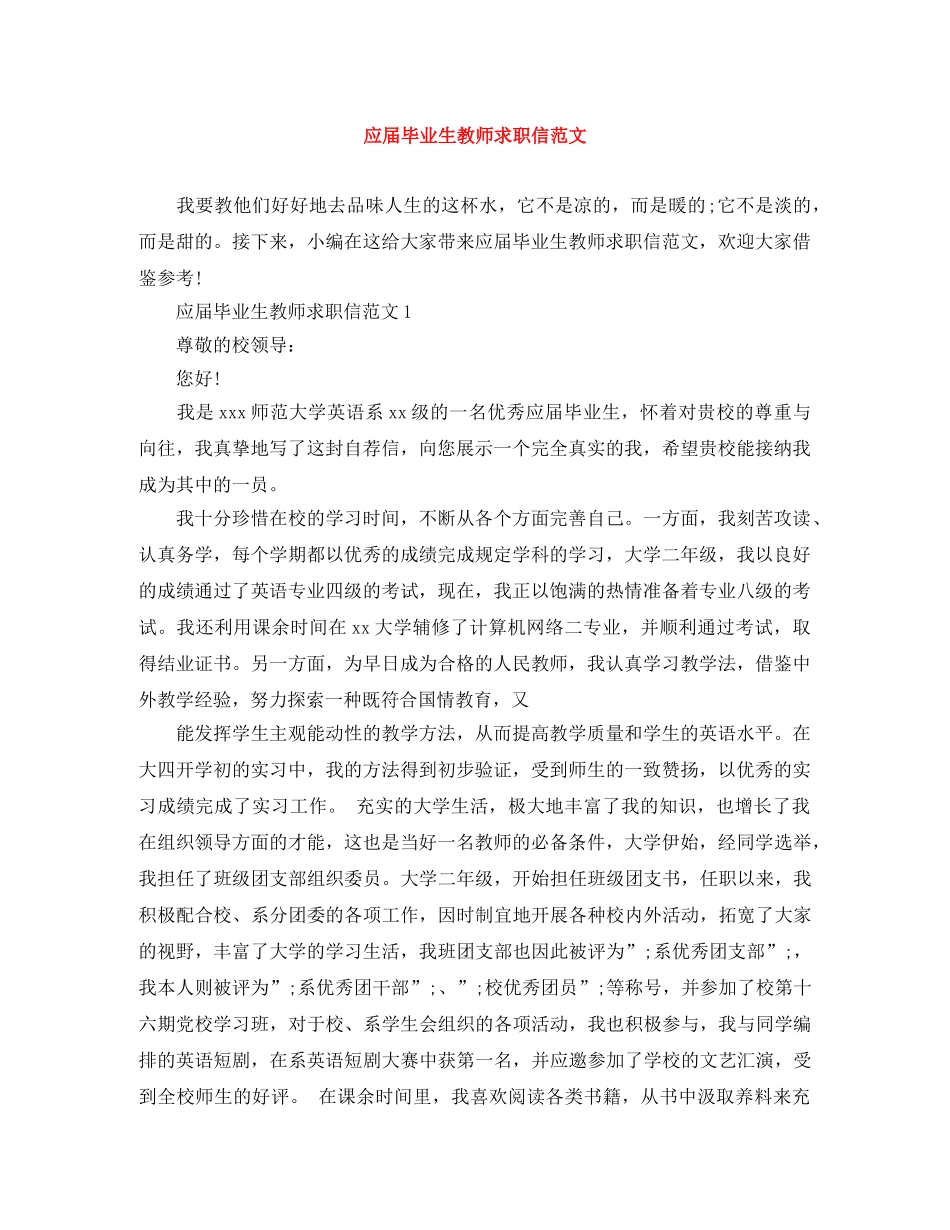 应届毕业生教师求职信范文

我要教他们好好地去品味人生的这杯水，它不是凉的，而是暖的;它不是淡的，而是甜的。接下来，小编在这给大家带来应届毕业生教师求职信范文，欢迎大家借鉴参考!

应届毕业生教师求职信范文1

尊敬的校领导：

您好!

我是xxx师范大学英语系xx级的一名优秀应届毕业生，怀着对贵校的尊重与向往，我真挚地写了这封自荐信，向您展示一个完全真实的我，希望贵校能接纳我成为其中的一员。

我十分珍惜在校的学习时间，不断从各个方面完善自己。一方面，我刻苦攻读、认真务学，每个学期都以优秀的成绩完成规定学科的学习，大学二年级，我以良好的成绩通过了英语专业四级的考试，现在，我正以饱满的热情准备着专业八级的考试。我还利用课余时间在xx大学辅修了计算机网络二专业，并顺利通过考试，取得结业证书。另一方面，为早日成为合格的人民教师，我认真学习教学法，借鉴中外教学经验，努力探索一种既符合国情教育，又

能发挥学生主观能动性的教学方法，从而提高教学质量和学生的英语水平。在大四开学初的实习中，我的方法得到初步验证，受到师生的一致赞扬，以优秀的实习成绩完成了实习工作。 充实的大学生活，极大地丰富了我的知识，也增长了我在组织领导方面的才能，这也是当好一名教师的必备条件，大学伊始，经同学选举，我担任了班级团支部组织委员。大学二年级，开始担任班级团支书，任职以来，我积极配合校、系分团委的各项工作，因时制宜地开展各种校内外活动，拓宽了大家的视野，丰富了大学的学习生活，我班团支部也因此被评为”;系优秀团支部”;，我本人则被评为”;系优秀团干部”;、”;校优秀团员”;等称号，并参加了校第十六期党校学习班，对于校、系学生会组织的各项活动，我也积极参与，我与同学编排的英语短剧，在系英语短剧大赛中获第一名，并应邀参加了学校的文艺汇演，受到全校师生的好评。 在课余时间里，我喜欢阅读各类书籍，从书中汲取养料来充